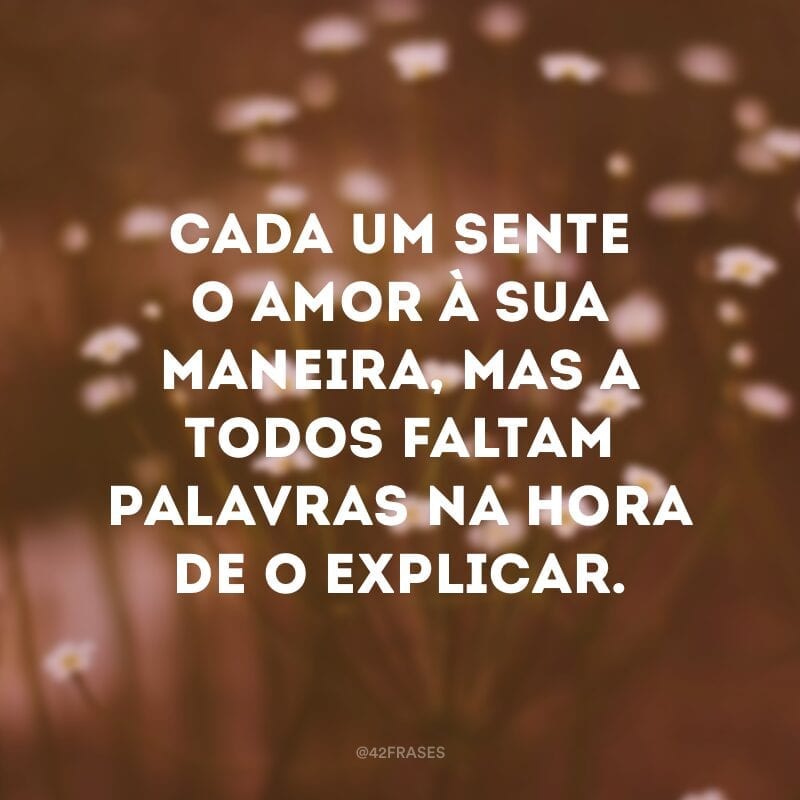 CADA UM SENTE O AMOR À SUA MANEIRA, MAS A TODOS FALTAM PALAVRAS NA HORA DE O EXPLICAR.

@42FRASES